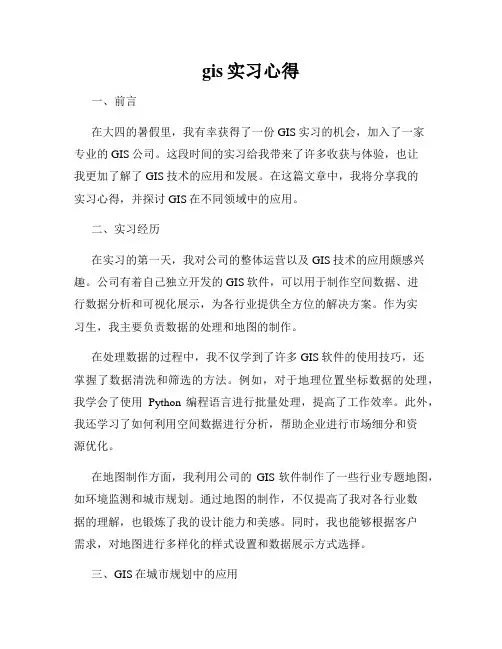 gis 实习心得

一、前言

在大四的暑假里，我有幸获得了一份 GIS 实习的机会，加入了一家专业的 GIS 公司。这段时间的实习给我带来了许多收获与体验，也让我更加了解了 GIS 技术的应用和发展。在这篇文章中，我将分享我的实习心得，并探讨 GIS 在不同领域中的应用。

二、实习经历

在实习的第一天，我对公司的整体运营以及 GIS 技术的应用颇感兴趣。公司有着自己独立开发的 GIS 软件，可以用于制作空间数据、进行数据分析和可视化展示，为各行业提供全方位的解决方案。作为实习生，我主要负责数据的处理和地图的制作。

在处理数据的过程中，我不仅学到了许多 GIS 软件的使用技巧，还掌握了数据清洗和筛选的方法。例如，对于地理位置坐标数据的处理，我学会了使用 Python 编程语言进行批量处理，提高了工作效率。此外，我还学习了如何利用空间数据进行分析，帮助企业进行市场细分和资源优化。

在地图制作方面，我利用公司的 GIS 软件制作了一些行业专题地图，如环境监测和城市规划。通过地图的制作，不仅提高了我对各行业数据的理解，也锻炼了我的设计能力和美感。同时，我也能够根据客户需求，对地图进行多样化的样式设置和数据展示方式选择。

三、GIS 在城市规划中的应用